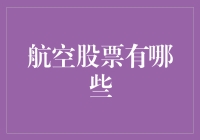 航空股票有哪些